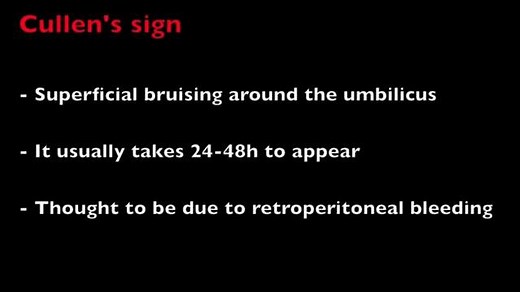 Cullen's sign

- Superficial bruising around the umbilicus

- It usually takes 24-48h to appear

- Thought to be due to retroperitoneal bleeding